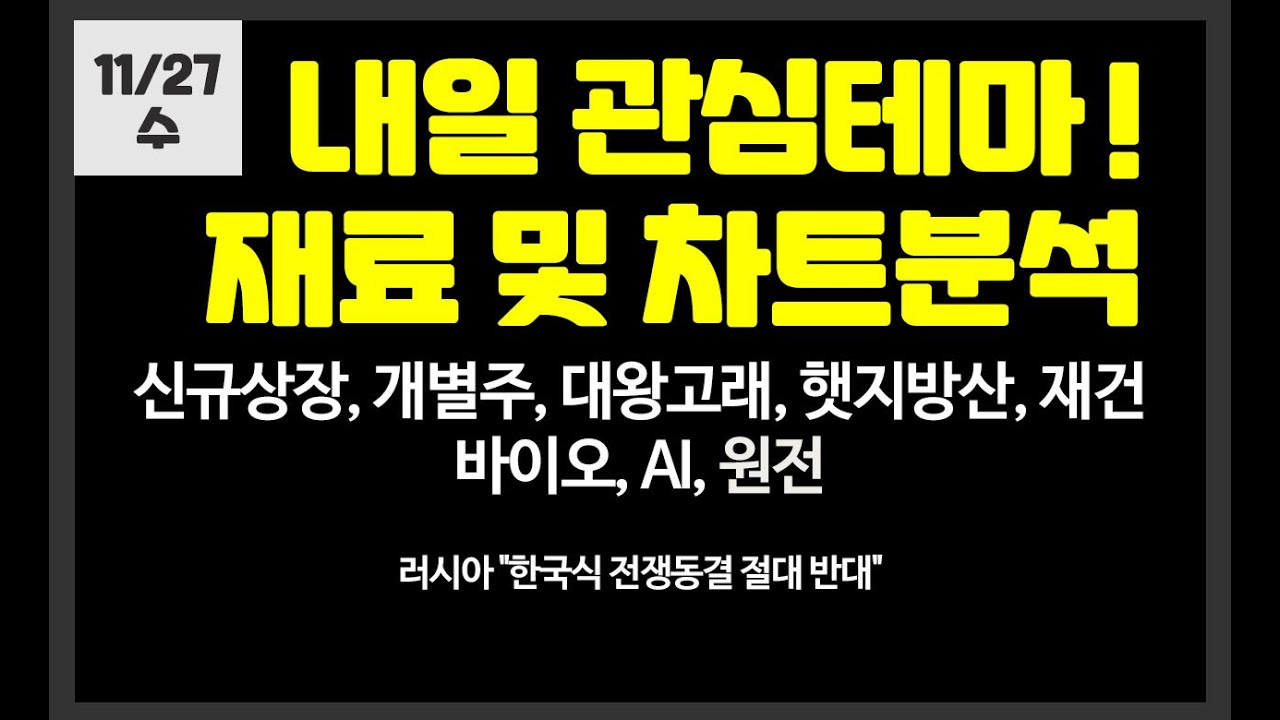 11/27
수

내일 관심테마 !
재료 및 차트분석

신규상장, 개별주, 대왕고래, 햇지방산, 재건
바이오, AI, 원전

러시아 "한국식 전쟁동결 절대 반대"